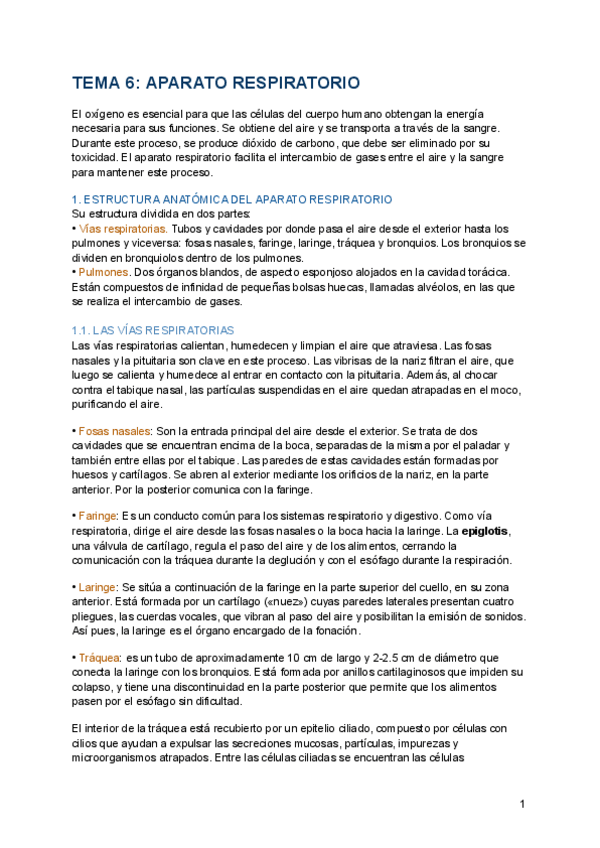 TEMA 6: APARATO RESPIRATORIO

El oxígeno es esencial para que las células del cuerpo humano obtengan la energía necesaria para sus funciones. Se obtiene del aire y se transporta a través de la sangre. Durante este proceso, se produce dióxido de carbono, que debe ser eliminado por su toxicidad. El aparato respiratorio facilita el intercambio de gases entre el aire y la sangre para mantener este proceso.

1. ESTRUCTURA ANATÓMICA DEL APARATO RESPIRATORIO
Su estructura dividida en dos partes:
• Vías respiratorias. Tubos y cavidades por donde pasa el aire desde el exterior hasta los pulmones y viceversa: fosas nasales, faringe, laringe, tráquea y bronquios. Los bronquios se dividen en bronquiolos dentro de los pulmones.
• Pulmones. Dos órganos blandos, de aspecto esponjoso alojados en la cavidad torácica. Están compuestos de infinidad de pequeñas bolsas huecas, llamadas alvéolos, en las que se realiza el intercambio de gases.

1.1. LAS VÍAS RESPIRATORIAS
Las vías respiratorias calientan, humedecen y limpian el aire que atraviesa. Las fosas nasales y la pituitaria son clave en este proceso. Las vibrisas de la nariz filtran el aire, que luego se calienta y humedece al entrar en contacto con la pituitaria. Además, al chocar contra el tabique nasal, las partículas suspendidas en el aire quedan atrapadas en el moco, purificando el aire.

• Fosas nasales: Son la entrada principal del aire desde el exterior. Se trata de dos cavidades que se encuentran encima de la boca, separadas de la misma por el paladar y también entre ellas por el tabique. Las paredes de estas cavidades están formadas por huesos y cartílagos. Se abren al exterior mediante los orificios de la nariz, en la parte anterior. Por la posterior comunica con la faringe.

• Faringe: Es un conducto común para los sistemas respiratorio y digestivo. Como vía respiratoria, dirige el aire desde las fosas nasales o la boca hacia la laringe. La epiglotis, una válvula de cartílago, regula el paso del aire y de los alimentos, cerrando la comunicación con la tráquea durante la deglución y con el esófago durante la respiración.

• Laringe: Se sitúa a continuación de la faringe en la parte superior del cuello, en su zona anterior. Está formada por un cartílago («nuez») cuyas paredes laterales presentan cuatro pliegues, las cuerdas vocales, que vibran al paso del aire y posibilitan la emisión de sonidos. Así pues, la laringe es el órgano encargado de la fonación.

• Tráquea: es un tubo de aproximadamente 10 cm de largo y 2-2.5 cm de diámetro que conecta la laringe con los bronquios. Está formada por anillos cartilaginosos que impiden su colapso, y tiene una discontinuidad en la parte posterior que permite que los alimentos pasen por el esófago sin dificultad.

El interior de la tráquea está recubierto por un epitelio ciliado, compuesto por células con cilios que ayudan a expulsar las secreciones mucosas, partículas, impurezas y microorganismos atrapados. Entre las células ciliadas se encuentran las células

1